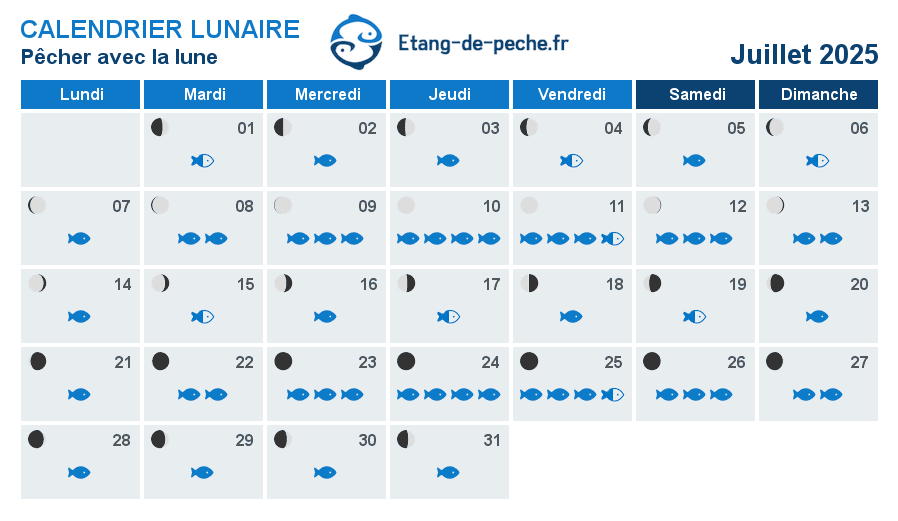 CALENDRIER LUNAIRE
Pêcher avec la lune

Etang-de-peche.fr

Juillet 2025

| Lundi | Mardi | Mercredi | Jeudi | Vendredi | Samedi | Dimanche |
|---|---|---|---|---|---|---|
| | 01 | 02 | 03 | 04 | 05 | 06 |
| 07 | 08 | 09 | 10 | 11 | 12 | 13 |
| 14 | 15 | 16 | 17 | 18 | 19 | 20 |
| 21 | 22 | 23 | 24 | 25 | 26 | 27 |
| 28 | 29 | 30 | 31 | | | |